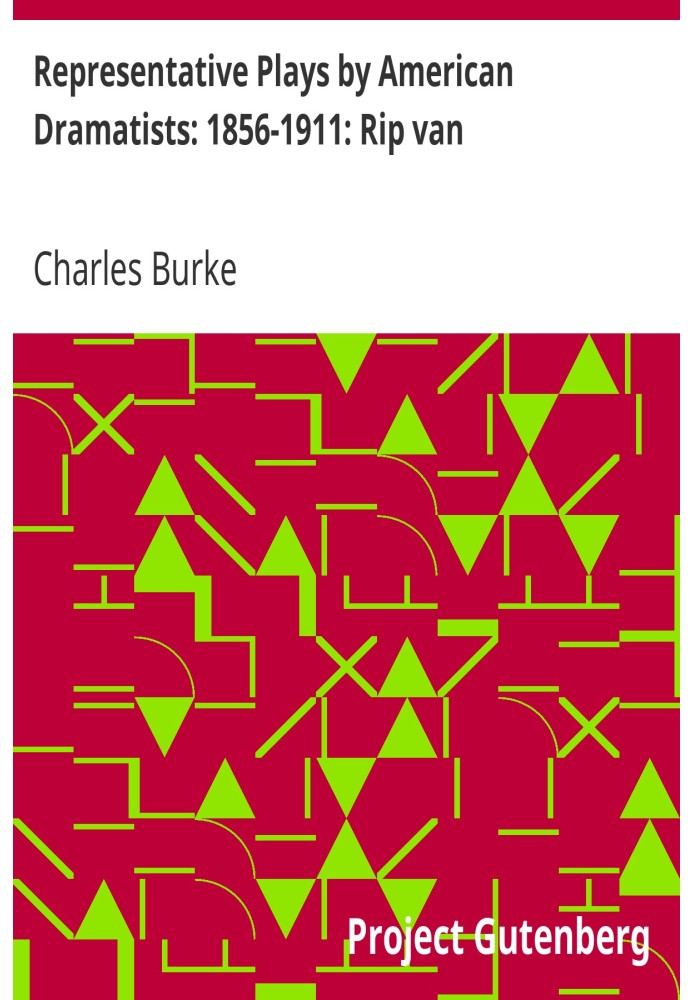 Representative Plays by American Dramatists: 1856-1911: Rip van

Charles Burke

Project Gutenberg